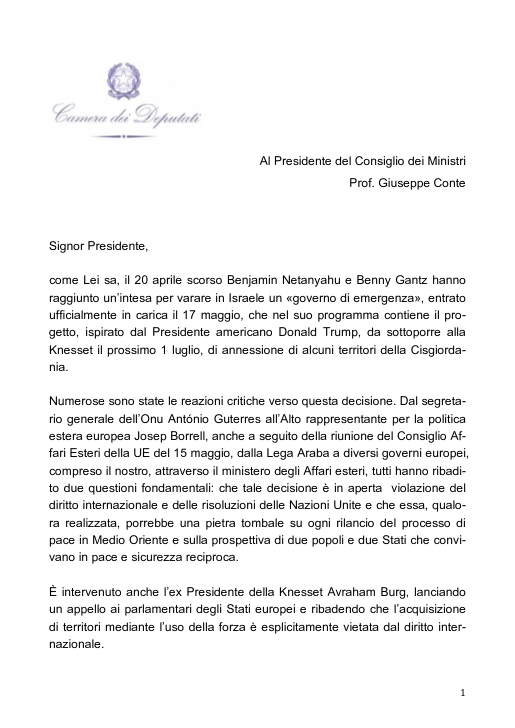 Camera dei Deputati

Al Presidente del Consiglio dei Ministri
Prof. Giuseppe Conte

Signor Presidente,

come Lei sa, il 20 aprile scorso Benjamin Netanyahu e Benny Gantz hanno raggiunto un'intesa per varare in Israele un «governo di emergenza», entrato ufficialmente in carica il 17 maggio, che nel suo programma contiene il progetto, ispirato dal Presidente americano Donald Trump, da sottoporre alla Knesset il prossimo 1 luglio, di annessione di alcuni territori della Cisgiordania.

Numerose sono state le reazioni critiche verso questa decisione. Dal segretario generale dell'Onu António Guterres all'Alto rappresentante per la politica estera europea Josep Borrell, anche a seguito della riunione del Consiglio Affari Esteri della UE del 15 maggio, dalla Lega Araba a diversi governi europei, compreso il nostro, attraverso il ministero degli Affari esteri, tutti hanno ribadito due questioni fondamentali: che tale decisione è in aperta violazione del diritto internazionale e delle risoluzioni delle Nazioni Unite e che essa, qualora realizzata, porrebbe una pietra tombale su ogni rilancio del processo di pace in Medio Oriente e sulla prospettiva di due popoli e due Stati che convivano in pace e sicurezza reciproca.

È intervenuto anche l'ex Presidente della Knesset Avraham Burg, lanciando un appello ai parlamentari degli Stati europei e ribadendo che l'acquisizione di territori mediante l'uso della forza è esplicitamente vietata dal diritto internazionale.

1